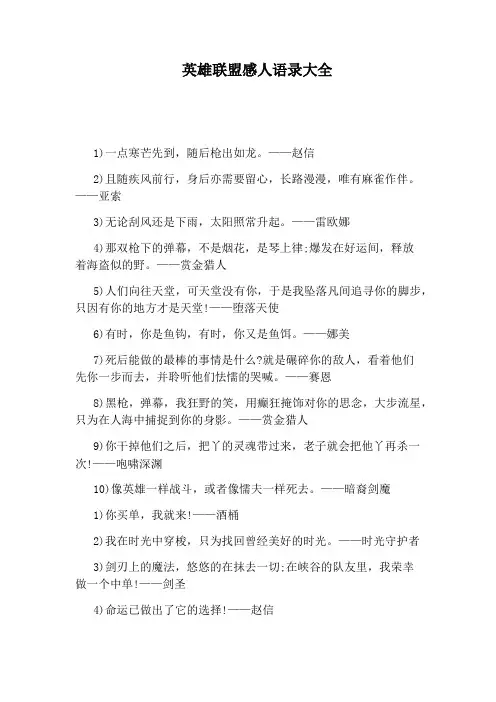 英雄联盟感人语录大全

1)一点寒芒先到，随后枪出如龙。——赵信

2)且随疾风前行，身后亦需要留心，长路漫漫，唯有麻雀作伴。——亚索

3)无论刮风还是下雨，太阳照常升起。——雷欧娜

4)那双枪下的弹幕，不是烟花，是琴上律;爆发在好运间，释放着海盗似的野。——赏金猎人

5)人们向往天堂，可天堂没有你，于是我坠落凡间追寻你的脚步，只因有你的地方才是天堂!——堕落天使

6)有时，你是鱼钩，有时，你又是鱼饵。——娜美

7)死后能做的最棒的事情是什么?就是碾碎你的敌人，看着他们先你一步而去，并聆听他们怯懦的哭喊。——赛恩

8)黑枪，弹幕，我狂野的笑，用癫狂掩饰对你的思念，大步流星，只为在人海中捕捉到你的身影。——赏金猎人

9)你干掉他们之后，把丫的灵魂带过来，老子就会把他丫再杀一次!——咆啸深渊

10)像英雄一样战斗，或者像懦夫一样死去。——暗裔剑魔

1)你买单，我就来!——酒桶

2)我在时光中穿梭，只为找回曾经美好的时光。——时光守护者

3)剑刃上的魔法，悠悠的在抹去一切;在峡谷的队友里，我荣幸做一个中单!——剑圣

4)命运已做出了它的选择!——赵信